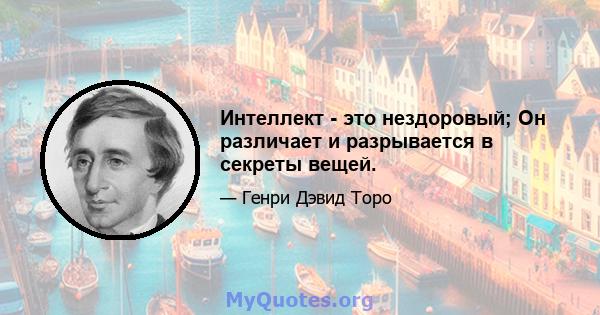 Интеллект - это нездоровый; Он различает и разрывается в секреты вещей.

— Генри Дэвид Торо

MyQuotes.org